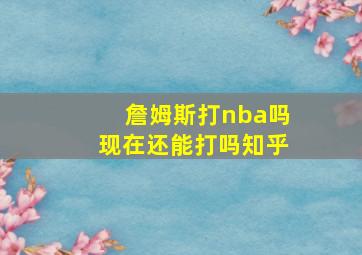 詹姆斯打nba吗
现在还能打吗知乎